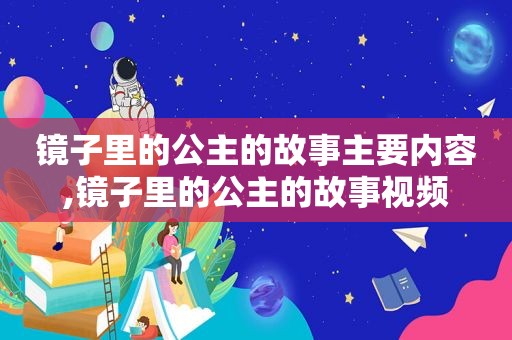 镜子里的公主的故事主要内容,镜子里的公主的故事视频